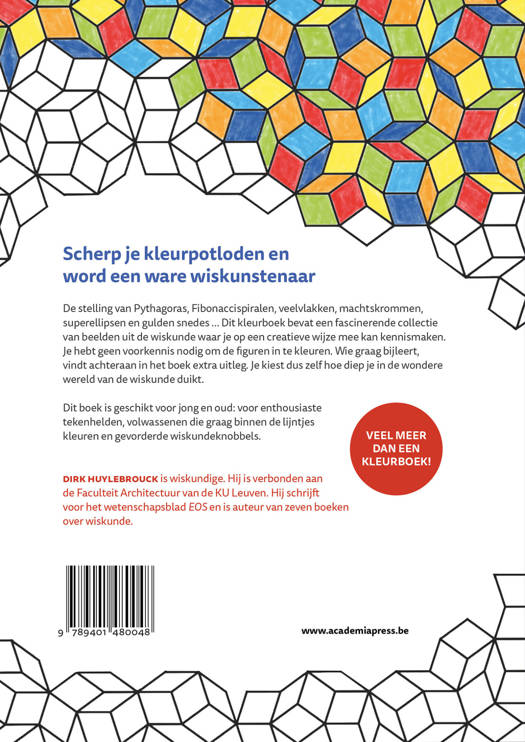 Scherp je kleurpotloden en word een ware wiskunstenaar

De stelling van Pythagoras, Fibonaccispiralen, veelvlakken, machtskrommen, superellipsen en gulden snedes ... Dit kleurboek bevat een fascinerende collectie van beelden uit de wiskunde waar je op een creatieve wijze mee kan kennismaken. Je hebt geen voorkennis nodig om de figuren in te kleuren. Wie graag bijleert, vindt achteraan in het boek extra uitleg. Je kiest dus zelf hoe diep je in de wondere wereld van de wiskunde duikt.

Dit boek is geschikt voor jong en oud: voor enthousiaste tekenhelden, volwassenen die graag binnen de lijntjes kleuren en gevorderde wiskundeknobbels.

VEEL MEER DAN EEN KLEURBOEK!

DIRK HUYLEBROUCK is wiskundige. Hij is verbonden aan de Faculteit Architectuur van de KU Leuven. Hij schrijft voor het wetenschapsblad EOS en is auteur van zeven boeken over wiskunde.

9 789401 480048

www.academiapress.be